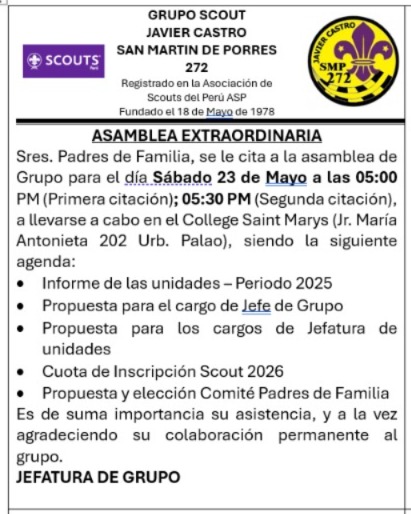 SCOUTS Perú

GRUPO SCOUT
JAVIER CASTRO
SAN MARTIN DE PORRES
272
Registrado en la Asociación de Scouts del Perú ASP
Fundado el 18 de Mayo de 1978

JAVIER CASTRO
SMP
272

ASAMBLEA EXTRAORDINARIA

Sres. Padres de Familia, se le cita a la asamblea de Grupo para el día Sábado 23 de Mayo a las 05:00 PM (Primera citación); 05:30 PM (Segunda citación), a llevarse a cabo en el College Saint Marys (Jr. María Antonieta 202 Urb. Palao), siendo la siguiente agenda:

• Informe de las unidades – Periodo 2025
• Propuesta para el cargo de Jefe de Grupo
• Propuesta para los cargos de Jefatura de unidades
• Cuota de Inscripción Scout 2026
• Propuesta y elección Comité Padres de Familia

Es de suma importancia su asistencia, y a la vez agradeciendo su colaboración permanente al grupo.

JEFATURA DE GRUPO